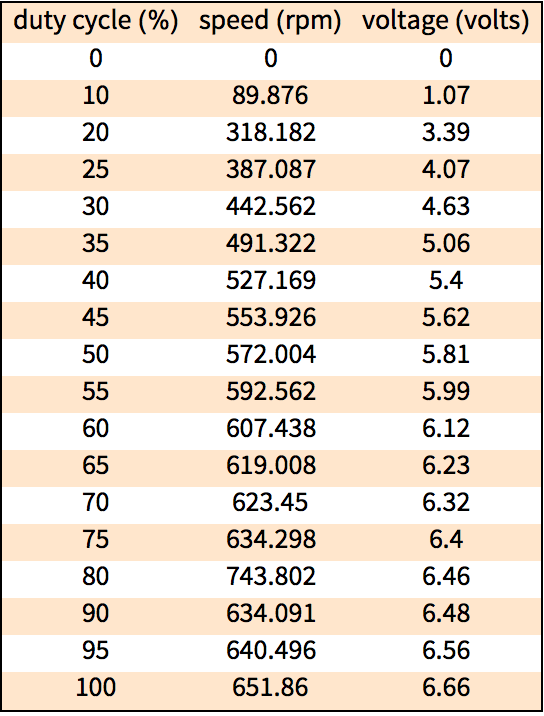 | duty cycle (%) | speed (rpm) | voltage (volts) |
|---|---|---|
| 0 | 0 | 0 |
| 10 | 89.876 | 1.07 |
| 20 | 318.182 | 3.39 |
| 25 | 387.087 | 4.07 |
| 30 | 442.562 | 4.63 |
| 35 | 491.322 | 5.06 |
| 40 | 527.169 | 5.4 |
| 45 | 553.926 | 5.62 |
| 50 | 572.004 | 5.81 |
| 55 | 592.562 | 5.99 |
| 60 | 607.438 | 6.12 |
| 65 | 619.008 | 6.23 |
| 70 | 623.45 | 6.32 |
| 75 | 634.298 | 6.4 |
| 80 | 743.802 | 6.46 |
| 90 | 634.091 | 6.48 |
| 95 | 640.496 | 6.56 |
| 100 | 651.86 | 6.66 |